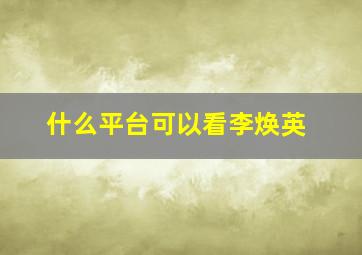 什么平台可以看李焕英